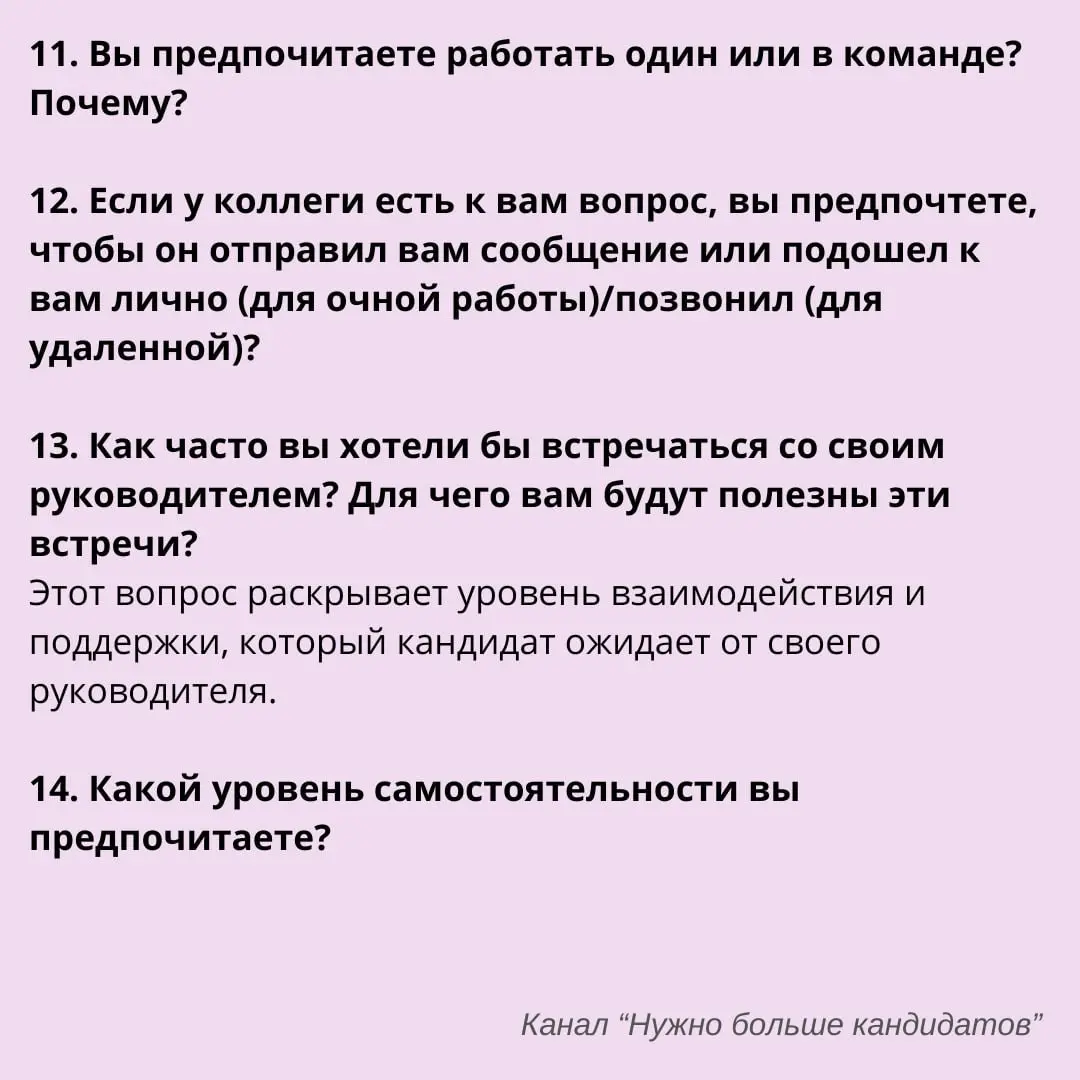 11. Вы предпочитаете работать один или в команде? Почему?

12. Если у коллеги есть к вам вопрос, вы предпочтете, чтобы он отправил вам сообщение или подошел к вам лично (для очной работы)/позвонил (для удаленной)?

13. Как часто вы хотели бы встречаться со своим руководителем? Для чего вам будут полезны эти встречи?
Этот вопрос раскрывает уровень взаимодействия и поддержки, который кандидат ожидает от своего руководителя.

14. Какой уровень самостоятельности вы предпочитаете?

Канал “Нужно больше кандидатов”